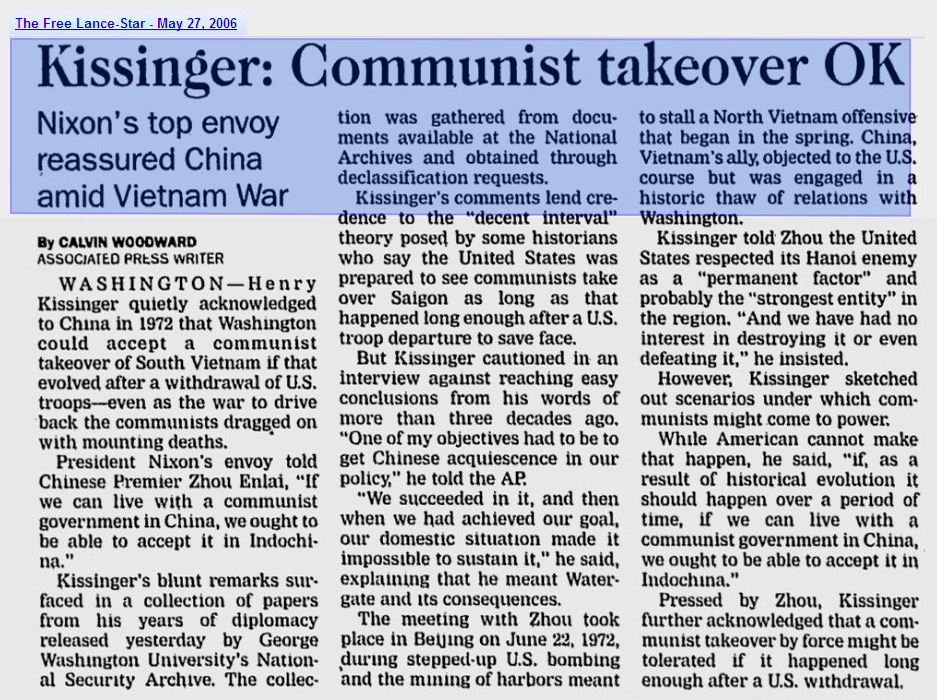 The Free Lance-Star - May 27, 2006

Kissinger: Communist takeover OK

Nixon's top envoy reassured China amid Vietnam War

By CALVIN WOODWARD
ASSOCIATED PRESS WRITER

WASHINGTON—Henry Kissinger quietly acknowledged to China in 1972 that Washington could accept a communist takeover of South Vietnam if that evolved after a withdrawal of U.S. troops—even as the war to drive back the communists dragged on with mounting deaths.

President Nixon's envoy told Chinese Premier Zhou Enlai, "If we can live with a communist government in China, we ought to be able to accept it in Indochina."

Kissinger's blunt remarks surfaced in a collection of papers from his years of diplomacy released yesterday by George Washington University's National Security Archive. The collection was gathered from documents available at the National Archives and obtained through declassification requests.

Kissinger's comments lend credence to the "decent interval" theory posed by some historians who say the United States was prepared to see communists take over Saigon as long as that happened long enough after a U.S. troop departure to save face.

But Kissinger cautioned in an interview against reaching easy conclusions from his words of more than three decades ago. "One of my objectives had to be to get Chinese acquiescence in our policy," he told the AP.

"We succeeded in it, and then when we had achieved our goal, our domestic situation made it impossible to sustain it," he said, explaining that he meant Watergate and its consequences.

The meeting with Zhou took place in Beijing on June 22, 1972, during stepped-up U.S. bombing and the mining of harbors meant to stall a North Vietnam offensive that began in the spring. China, Vietnam's ally, objected to the U.S. course but was engaged in a historic thaw of relations with Washington.

Kissinger told Zhou the United States respected its Hanoi enemy as a "permanent factor" and probably the "strongest entity" in the region. "And we have had no interest in destroying it or even defeating it," he insisted.

However, Kissinger sketched out scenarios under which communists might come to power.

While American cannot make that happen, he said, "if, as a result of historical evolution it should happen over a period of time, if we can live with a communist government in China, we ought to be able to accept it in Indochina."

Pressed by Zhou, Kissinger further acknowledged that a communist takeover by force might be tolerated if it happened long enough after a U.S. withdrawal.